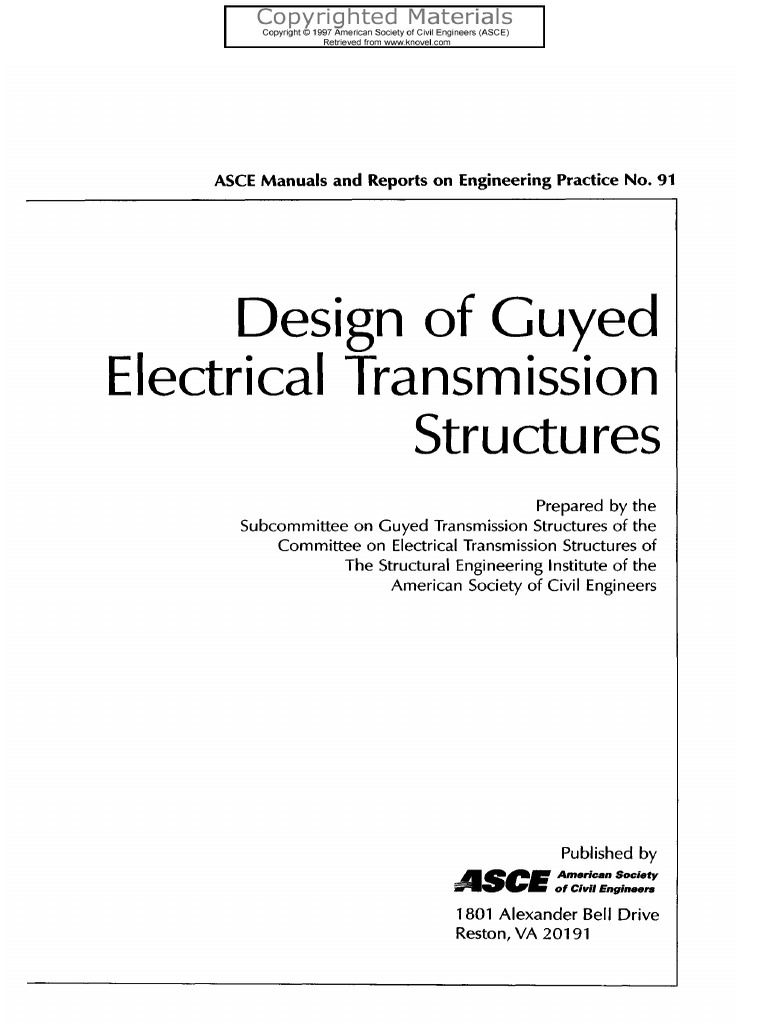 Copyrighted Materials
Copyright © 1997 American Society of Civil Engineers (ASCE)
Retrieved from www.knovel.com

ASCE Manuals and Reports on Engineering Practice No. 91

Design of Guyed Electrical Transmission Structures

Prepared by the Subcommittee on Guyed Transmission Structures of the Committee on Electrical Transmission Structures of The Structural Engineering Institute of the American Society of Civil Engineers

Published by
ASCE American Society of Civil Engineers
1801 Alexander Bell Drive
Reston, VA 20191